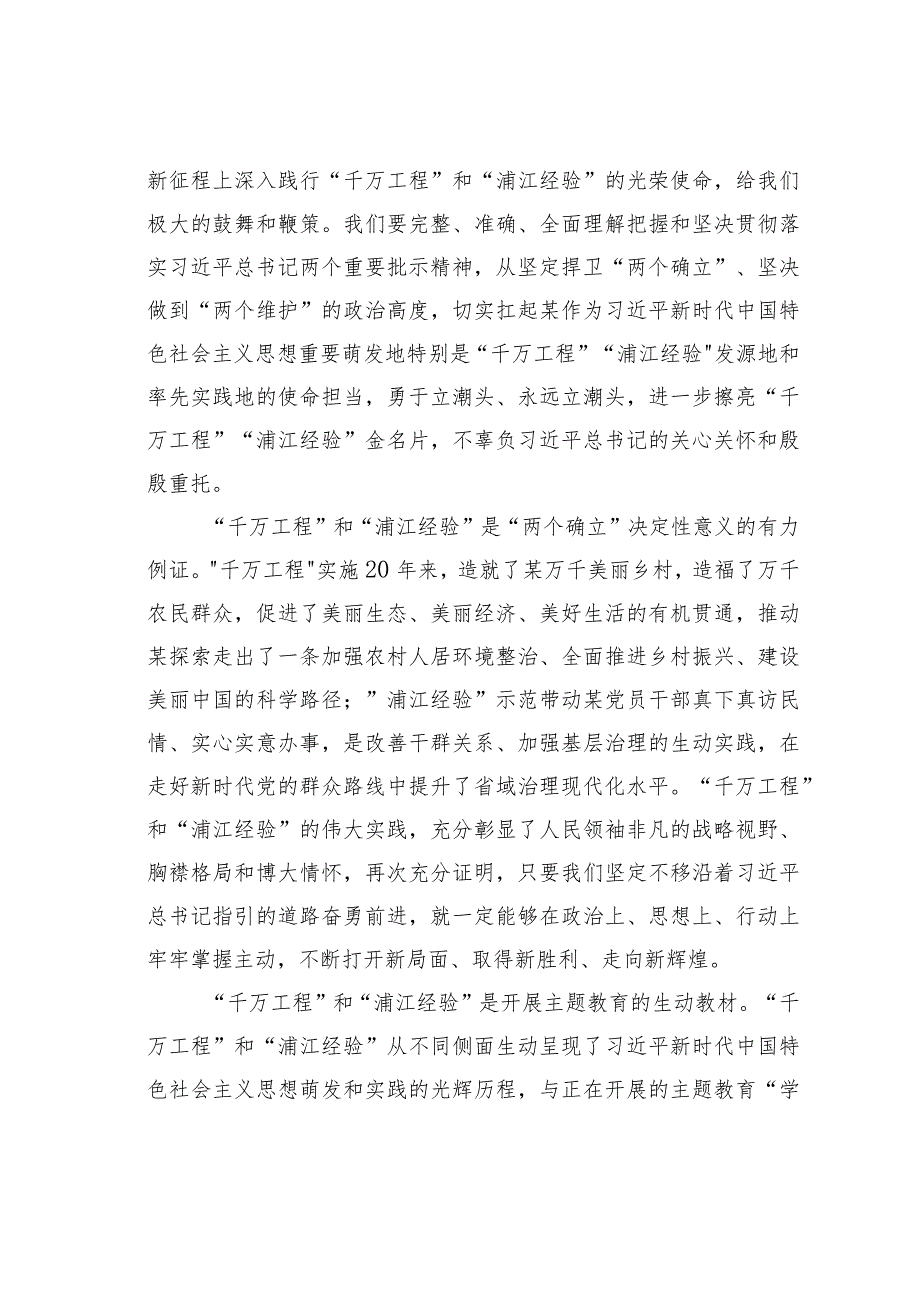 新征程上深入践行“千万工程”和“浦江经验”的光荣使命，给我们极大的鼓舞和鞭策。我们要完整、准确、全面理解把握和坚决贯彻落实习近平总书记两个重要批示精神，从坚定捍卫“两个确立”、坚决做到“两个维护”的政治高度，切实扛起某作为习近平新时代中国特色社会主义思想重要萌发地特别是“千万工程”“浦江经验"发源地和率先实践地的使命担当，勇于立潮头、永远立潮头，进一步擦亮“千万工程”“浦江经验”金名片，不辜负习近平总书记的关心关怀和殷殷重托。

“千万工程”和“浦江经验”是“两个确立”决定性意义的有力例证。"千万工程"实施20年来，造就了某万千美丽乡村，造福了万千农民群众，促进了美丽生态、美丽经济、美好生活的有机贯通，推动某探索走出了一条加强农村人居环境整治、全面推进乡村振兴、建设美丽中国的科学路径；”浦江经验”示范带动某党员干部真下真访民情、实心实意办事，是改善干群关系、加强基层治理的生动实践，在走好新时代党的群众路线中提升了省域治理现代化水平。“千万工程”和“浦江经验”的伟大实践，充分彰显了人民领袖非凡的战略视野、胸襟格局和博大情怀，再次充分证明，只要我们坚定不移沿着习近平总书记指引的道路奋勇前进，就一定能够在政治上、思想上、行动上牢牢掌握主动，不断打开新局面、取得新胜利、走向新辉煌。

“千万工程”和“浦江经验”是开展主题教育的生动教材。“千万工程”和“浦江经验”从不同侧面生动呈现了习近平新时代中国特色社会主义思想萌发和实践的光辉历程，与正在开展的主题教育“学